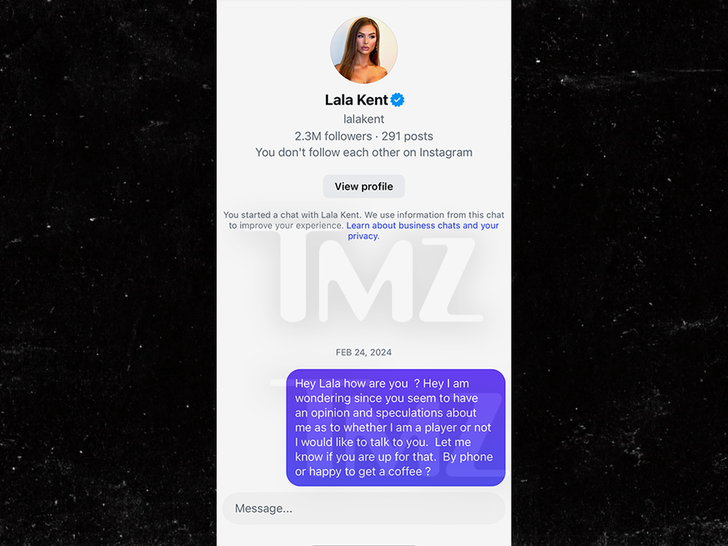 Lala Kent
lalakent
2.3M followers · 291 posts
You don't follow each other on Instagram

View profile

You started a chat with Lala Kent. We use information from this chat to improve your experience. Learn about business chats and your privacy.

TMZ

FEB 24, 2024

Hey Lala how are you ? Hey I am wondering since you seem to have an opinion and speculations about me as to whether I am a player or not I would like to talk to you. Let me know if you are up for that. By phone or happy to get a coffee ?

Message...